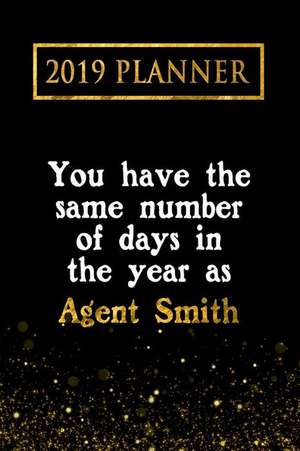 2019 PLANNER

You have the same number of days in the year as Agent Smith